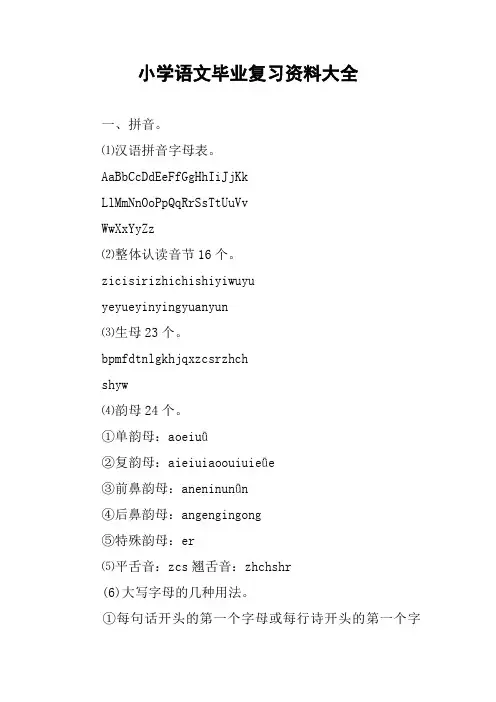 小学语文毕业复习资料大全

一、拼音。

⑴汉语拼音字母表。

AaBbCcDdEeFfGgHhIiJjKk

LlMmNnOoPpQqRrSsTtUuVv

WwXxYyZz

⑵整体认读音节 16 个。

zicisirizhichishiyiwuyu

yeyueyinyingyuanyun

⑶生母 23 个。

bpmfdtnlgkhjqxzcsrzhch

shyw

⑷韵母 24 个。

①单韵母：aoeiuü

②复韵母：aieiuiaoouiuieüe

③前鼻韵母：aneninunün

④后鼻韵母：angengingong

⑤特殊韵母：er

⑸平舌音：zcs 翘舌音：zhchshr

(6)大写字母的几种用法。

①每句话开头的第一个字母或每行诗开头的第一个字